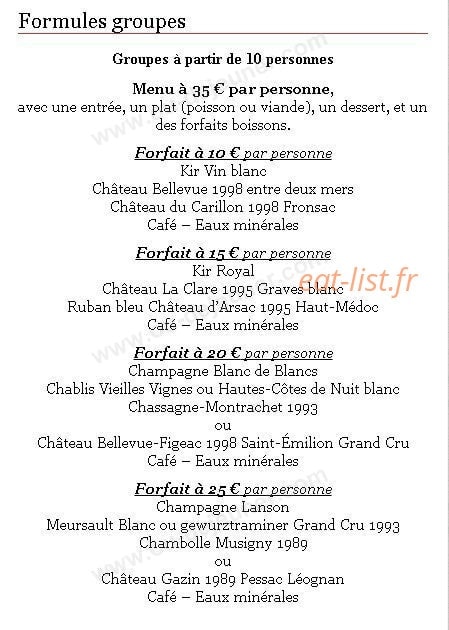 Formules groupes

Groupes à partir de 10 personnes

Menu à 35 € par personne,
avec une entrée, un plat (poisson ou viande), un dessert, et un des forfaits boissons.

Forfait à 10 € par personne
Kir Vin blanc
Château Bellevue 1998 entre deux mers
Château du Carillon 1998 Fronsac
Café – Eaux minérales

Forfait à 15 € par personne
Kir Royal
Château La Clare 1995 Graves blanc
Ruban bleu Château d'Arsac 1995 Haut-Médoc
Café – Eaux minérales

eat-list.fr

Forfait à 20 € par personne
Champagne Blanc de Blancs
Chablis Vieilles Vignes ou Hautes-Côtes de Nuit blanc
Chassagne-Montrachet 1993
ou
Château Bellevue-Figeac 1998 Saint-Émilion Grand Cru
Café – Eaux minérales

Forfait à 25 € par personne
Champagne Lanson
Meursault Blanc ou gewurztraminer Grand Cru 1993
Chambolle Musigny 1989
ou
Château Gazin 1989 Pessac Léognan
Café – Eaux minérales